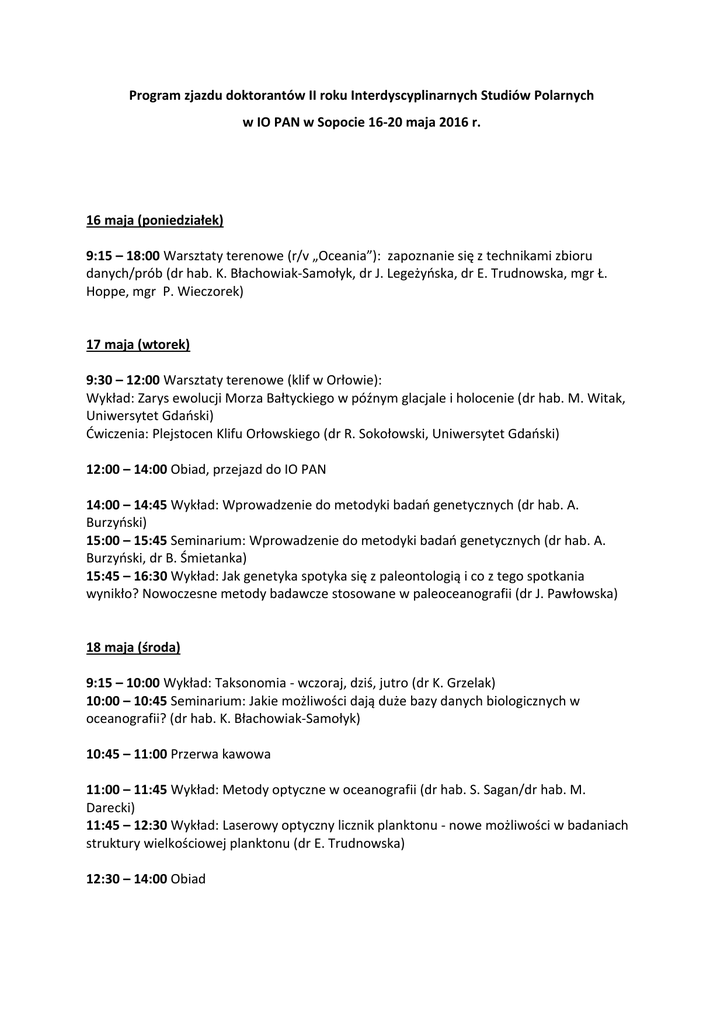 Program zjazdu doktorantów II roku Interdyscyplinarnych Studiów Polarnych

w IO PAN w Sopocie 16-20 maja 2016 r.

16 maja (poniedziałek)

9:15 – 18:00 Warsztaty terenowe (r/v „Oceania"): zapoznanie się z technikami zbioru danych/prób (dr hab. K. Błachowiak-Samołyk, dr J. Legeżyńska, dr E. Trudnowska, mgr Ł. Hoppe, mgr P. Wieczorek)

17 maja (wtorek)

9:30 – 12:00 Warsztaty terenowe (klif w Orłowie):
Wykład: Zarys ewolucji Morza Bałtyckiego w późnym glacjale i holocenie (dr hab. M. Witak, Uniwersytet Gdański)
Ćwiczenia: Plejstocen Klifu Orłowskiego (dr R. Sokołowski, Uniwersytet Gdański)

12:00 – 14:00 Obiad, przejazd do IO PAN

14:00 – 14:45 Wykład: Wprowadzenie do metodyki badań genetycznych (dr hab. A. Burzyński)
15:00 – 15:45 Seminarium: Wprowadzenie do metodyki badań genetycznych (dr hab. A. Burzyński, dr B. Śmietanka)
15:45 – 16:30 Wykład: Jak genetyka spotyka się z paleontologią i co z tego spotkania wynikło? Nowoczesne metody badawcze stosowane w paleoceanografii (dr J. Pawłowska)

18 maja (środa)

9:15 – 10:00 Wykład: Taksonomia - wczoraj, dziś, jutro (dr K. Grzelak)
10:00 – 10:45 Seminarium: Jakie możliwości dają duże bazy danych biologicznych w oceanografii? (dr hab. K. Błachowiak-Samołyk)

10:45 – 11:00 Przerwa kawowa

11:00 – 11:45 Wykład: Metody optyczne w oceanografii (dr hab. S. Sagan/dr hab. M. Darecki)
11:45 – 12:30 Wykład: Laserowy optyczny licznik planktonu - nowe możliwości w badaniach struktury wielkościowej planktonu (dr E. Trudnowska)

12:30 – 14:00 Obiad